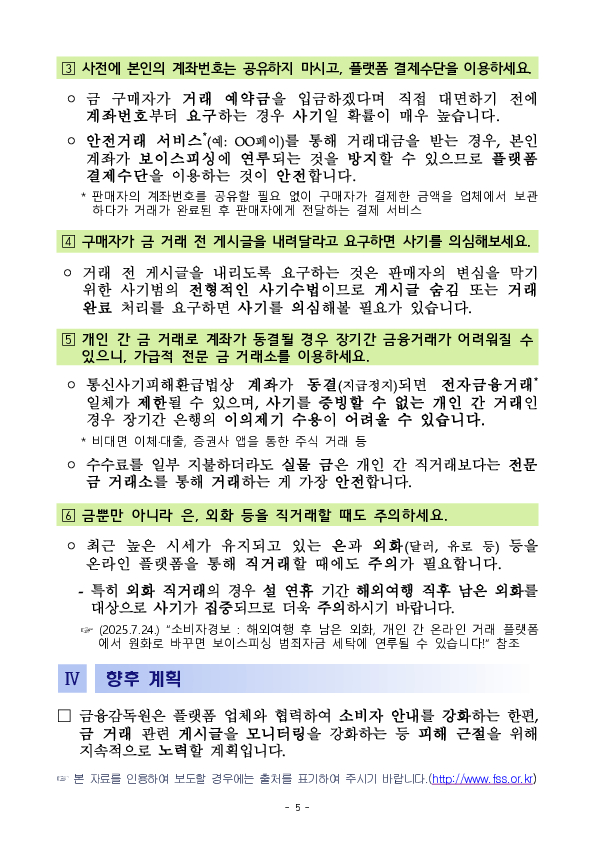 3 사전에 본인의 계좌번호는 공유하지 마시고, 플랫폼 결제수단을 이용하세요.

○ 금 구매자가 거래 예약금을 입금하겠다며 직접 대면하기 전에 계좌번호부터 요구하는 경우 사기일 확률이 매우 높습니다.

○ 안전거래 서비스*(예: OO페이)를 통해 거래대금을 받는 경우, 본인 계좌가 보이스피싱에 연루되는 것을 방지할 수 있으므로 플랫폼 결제수단을 이용하는 것이 안전합니다.

* 판매자의 계좌번호를 공유할 필요 없이 구매자가 결제한 금액을 업체에서 보관하다가 거래가 완료된 후 판매자에게 전달하는 결제 서비스

4 구매자가 금 거래 전 게시글을 내려달라고 요구하면 사기를 의심해보세요.

○ 거래 전 게시글을 내리도록 요구하는 것은 판매자의 변심을 막기 위한 사기범의 전형적인 사기수법이므로 게시글 숨김 또는 거래 완료 처리를 요구하면 사기를 의심해볼 필요가 있습니다.

5 개인 간 금 거래로 계좌가 동결될 경우 장기간 금융거래가 어려워질 수 있으니, 가급적 전문 금 거래소를 이용하세요.

○ 통신사기피해환급법상 계좌가 동결(지급정지)되면 전자금융거래* 일체가 제한될 수 있으며, 사기를 증빙할 수 없는 개인 간 거래인 경우 장기간 은행의 이의제기 수용이 어려울 수 있습니다.

* 비대면 이체·대출, 증권사 앱을 통한 주식 거래 등

○ 수수료를 일부 지불하더라도 실물 금은 개인 간 직거래보다는 전문 금 거래소를 통해 거래하는 게 가장 안전합니다.

6 금뿐만 아니라 은, 외화 등을 직거래할 때도 주의하세요.

○ 최근 높은 시세가 유지되고 있는 은과 외화(달러, 유로 등) 등을 온라인 플랫폼을 통해 직거래할 때에도 주의가 필요합니다.

- 특히 외화 직거래의 경우 설 연휴 기간 해외여행 직후 남은 외화를 대상으로 사기가 집중되므로 더욱 주의하시기 바랍니다.

☞ (2025.7.24.) "소비자경보 : 해외여행 후 남은 외화, 개인 간 온라인 거래 플랫폼에서 원화로 바꾸면 보이스피싱 범죄자금 세탁에 연루될 수 있습니다!" 참조

Ⅳ 향후 계획

□ 금융감독원은 플랫폼 업체와 협력하여 소비자 안내를 강화하는 한편, 금 거래 관련 게시글을 모니터링을 강화하는 등 피해 근절을 위해 지속적으로 노력할 계획입니다.

☞ 본 자료를 인용하여 보도할 경우에는 출처를 표기하여 주시기 바랍니다.(http://www.fss.or.kr)

- 5 -